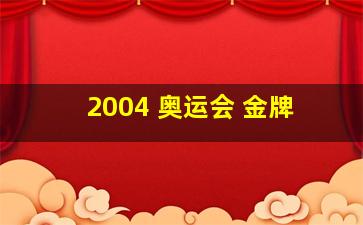 2004 奥运会 金牌